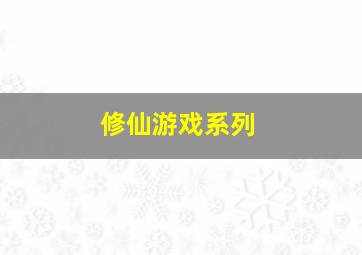 修仙游戏系列